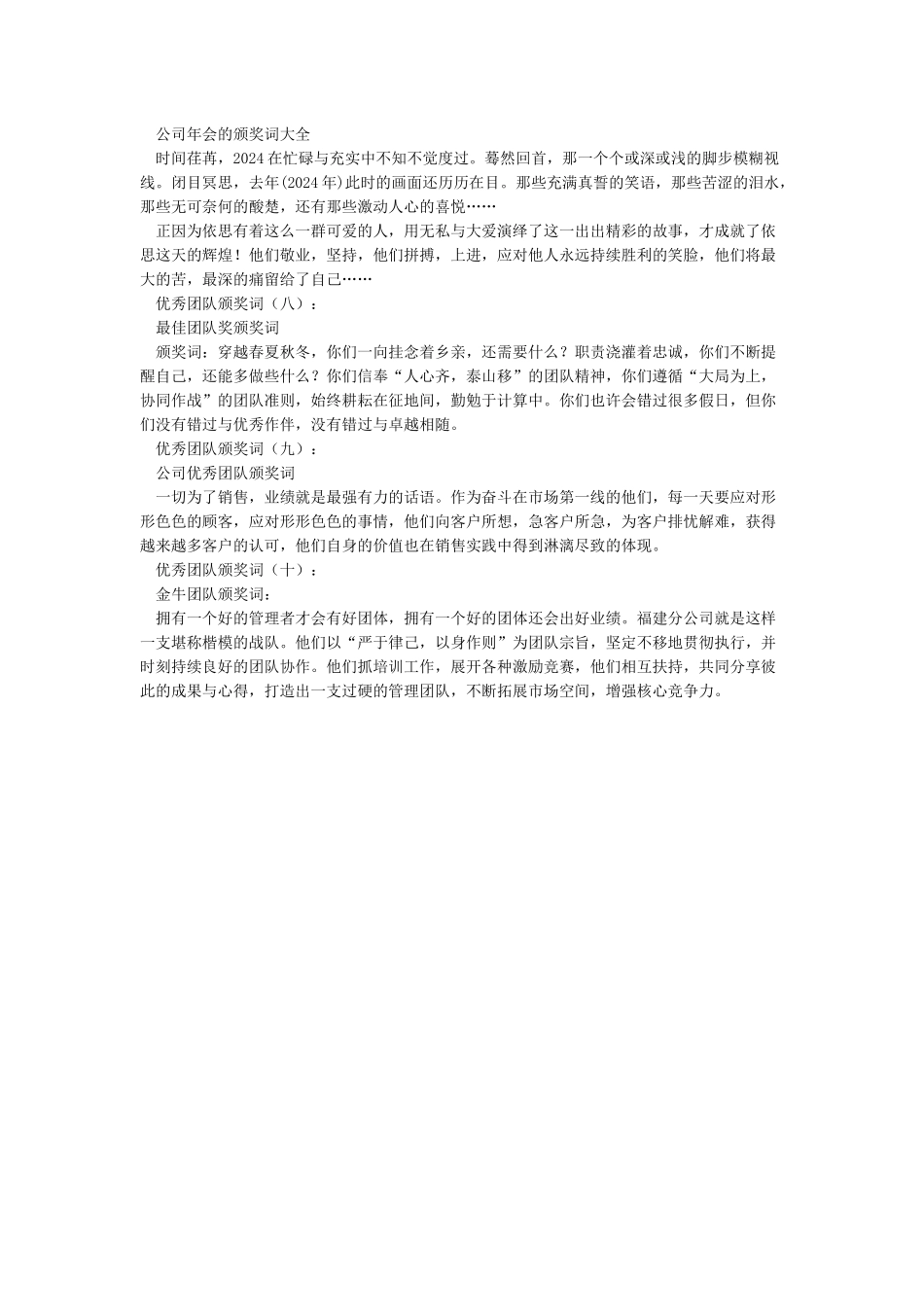 公司年会的颁奖词大全

时间荏苒，2024在忙碌与充实中不知不觉度过。蓦然回首，那一个个或深或浅的脚步模糊视线。闭目冥思，去年(2024年)此时的画面还历历在目。那些充满真誓的笑语，那些苦涩的泪水，那些无可奈何的酸楚，还有那些激动人心的喜悦……

正因为依思有着这么一群可爱的人，用无私与大爱演绎了这一出出精彩的故事，才成就了依思这天的辉煌！他们敬业，坚持，他们拼搏，上进，应对他人永远持续胜利的笑脸，他们将最大的苦，最深的痛留给了自己……

优秀团队颁奖词（八）：

最佳团队奖颁奖词

颁奖词：穿越春夏秋冬，你们一向挂念着乡亲，还需要什么？职责浇灌着忠诚，你们不断提醒自己，还能多做些什么？你们信奉“人心齐，泰山移”的团队精神，你们遵循“大局为上，协同作战”的团队准则，始终耕耘在征地间，勤勉于计算中。你们也许会错过很多假日，但你们没有错过与优秀作伴，没有错过与卓越相随。

优秀团队颁奖词（九）：

公司优秀团队颁奖词

一切为了销售，业绩就是最强有力的话语。作为奋斗在市场第一线的他们，每一天要应对形形色色的顾客，应对形形色色的事情，他们向客户所想，急客户所急，为客户排忧解难，获得越来越多客户的认可，他们自身的价值也在销售实践中得到淋漓尽致的体现。

优秀团队颁奖词（十）：

金牛团队颁奖词：

拥有一个好的管理者才会有好团体，拥有一个好的团体还会出好业绩。福建分公司就是这样一支堪称楷模的战队。他们以“严于律己，以身作则”为团队宗旨，坚定不移地贯彻执行，并时刻持续良好的团队协作。他们抓培训工作，展开各种激励竞赛，他们相互扶持，共同分享彼此的成果与心得，打造出一支过硬的管理团队，不断拓展市场空间，增强核心竞争力。